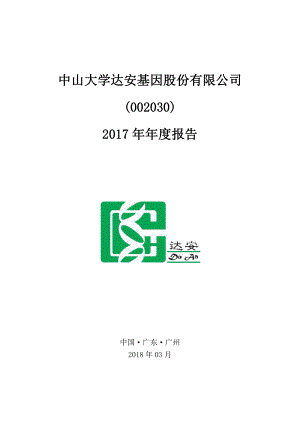 中山大学达安基因股份有限公司

（002030）

2017 年年度报告

达安
Da An

中国·广东·广州

2018 年 03 月